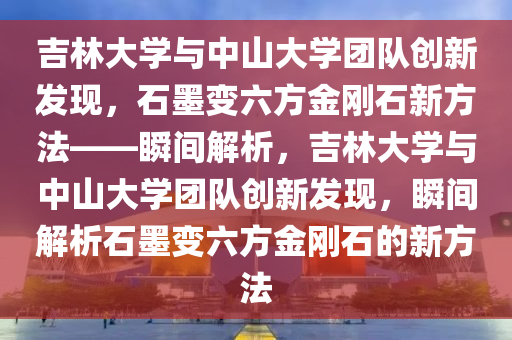 吉林大学与中山大学团队创新发现，石墨变六方金刚石新方法——瞬间解析，吉林大学与中山大学团队创新发现，瞬间解析石墨变六方金刚石的新方法